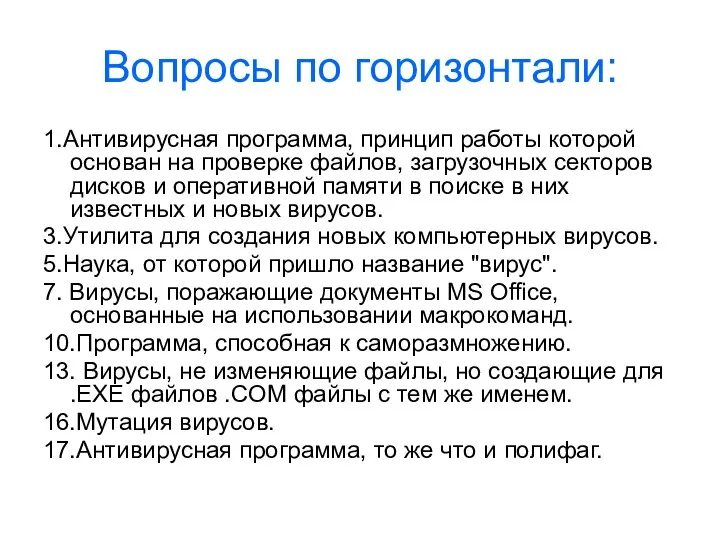 Вопросы по горизонтали:

1.Антивирусная программа, принцип работы которой основан на проверке файлов, загрузочных секторов дисков и оперативной памяти в поиске в них известных и новых вирусов.

3.Утилита для создания новых компьютерных вирусов.

5.Наука, от которой пришло название "вирус".

7. Вирусы, поражающие документы MS Office, основанные на использовании макрокоманд.

10.Программа, способная к саморазмножению.

13. Вирусы, не изменяющие файлы, но создающие для .EXE файлов .COM файлы с тем же именем.

16.Мутация вирусов.

17.Антивирусная программа, то же что и полифаг.